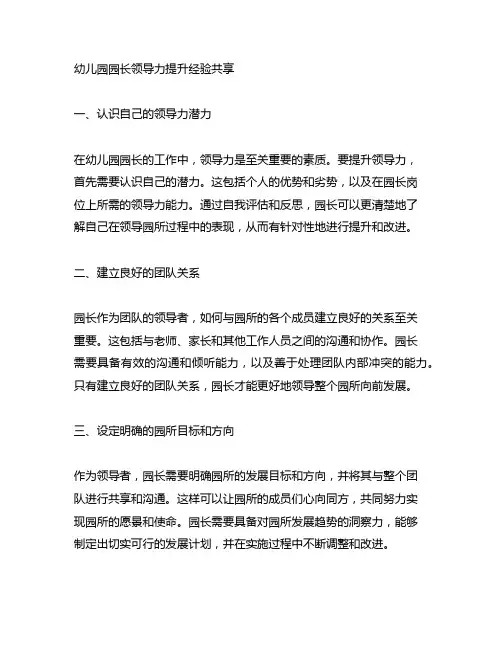 幼儿园园长领导力提升经验共享

一、认识自己的领导力潜力

在幼儿园园长的工作中，领导力是至关重要的素质。要提升领导力，首先需要认识自己的潜力。这包括个人的优势和劣势，以及在园长岗位上所需的领导力能力。通过自我评估和反思，园长可以更清楚地了解自己在领导园所过程中的表现，从而有针对性地进行提升和改进。

二、建立良好的团队关系

园长作为团队的领导者，如何与园所的各个成员建立良好的关系至关重要。这包括与老师、家长和其他工作人员之间的沟通和协作。园长需要具备有效的沟通和倾听能力，以及善于处理团队内部冲突的能力。只有建立良好的团队关系，园长才能更好地领导整个园所向前发展。

三、设定明确的园所目标和方向

作为领导者，园长需要明确园所的发展目标和方向，并将其与整个团队进行共享和沟通。这样可以让园所的成员们心向同方，共同努力实现园所的愿景和使命。园长需要具备对园所发展趋势的洞察力，能够制定出切实可行的发展计划，并在实施过程中不断调整和改进。